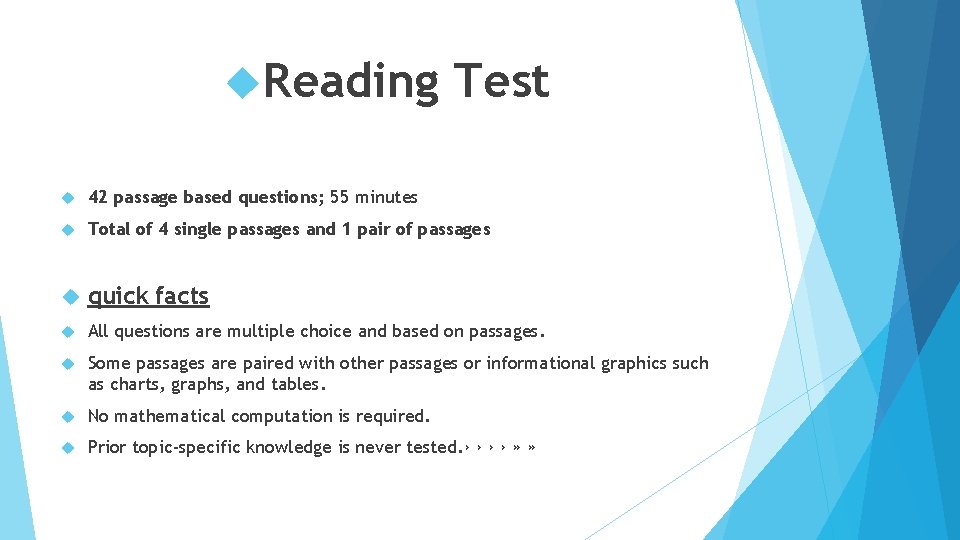 Reading Test

42 passage based questions; 55 minutes

Total of 4 single passages and 1 pair of passages

quick facts

All questions are multiple choice and based on passages.

Some passages are paired with other passages or informational graphics such as charts, graphs, and tables.

No mathematical computation is required.

Prior topic-specific knowledge is never tested.› › › › » »